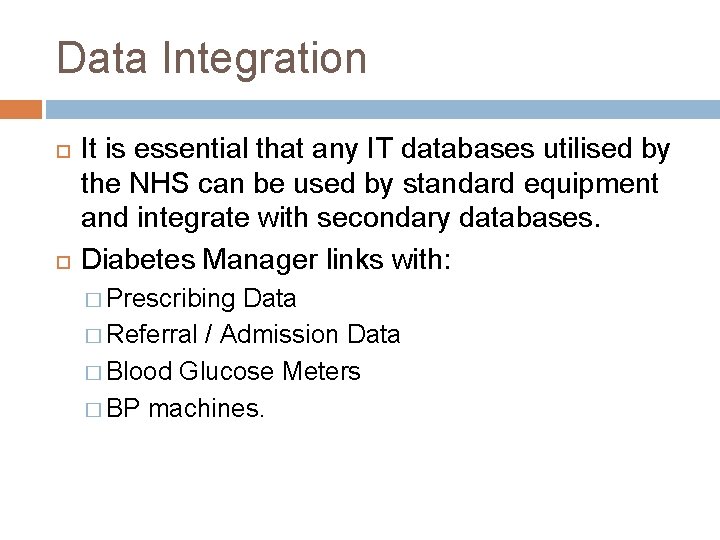 Data Integration

It is essential that any IT databases utilised by the NHS can be used by standard equipment and integrate with secondary databases.

Diabetes Manager links with:

Prescribing Data

Referral / Admission Data

Blood Glucose Meters

BP machines.